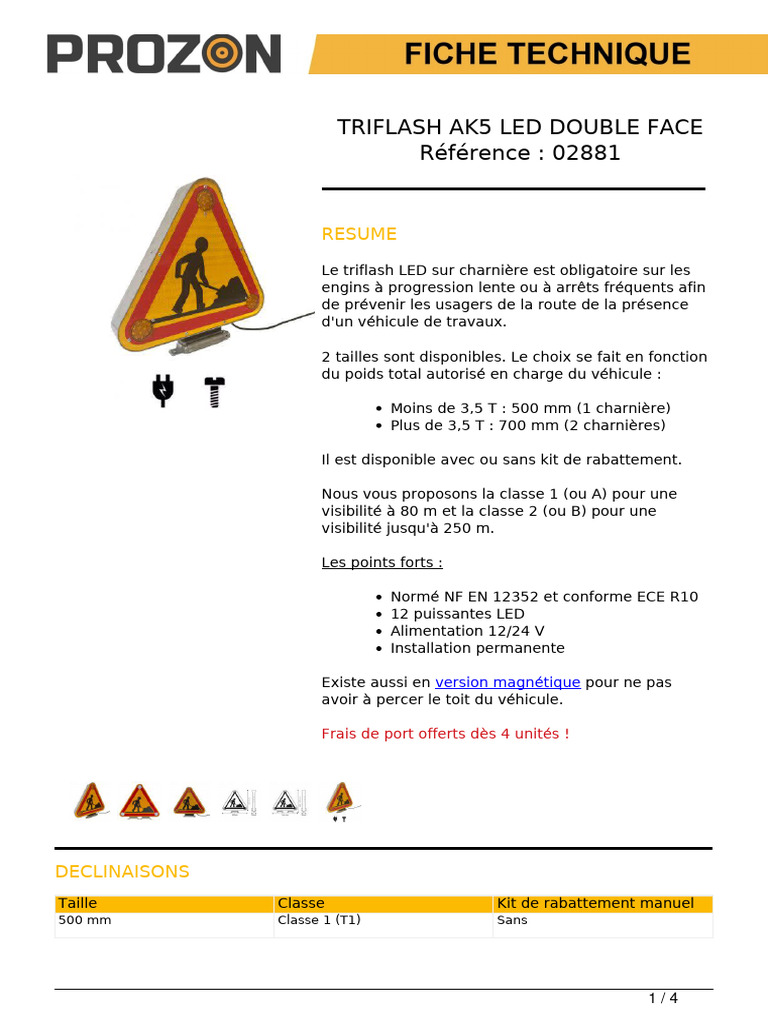 PROZON

FICHE TECHNIQUE

TRIFLASH AK5 LED DOUBLE FACE
Référence : 02881

RESUME

Le triflash LED sur charnière est obligatoire sur les engins à progression lente ou à arrêts fréquents afin de prévenir les usagers de la route de la présence d'un véhicule de travaux.

2 tailles sont disponibles. Le choix se fait en fonction du poids total autorisé en charge du véhicule :

• Moins de 3,5 T : 500 mm (1 charnière)
• Plus de 3,5 T : 700 mm (2 charnières)

Il est disponible avec ou sans kit de rabattement.

Nous vous proposons la classe 1 (ou A) pour une visibilité à 80 m et la classe 2 (ou B) pour une visibilité jusqu'à 250 m.

Les points forts :

• Normé NF EN 12352 et conforme ECE R10
• 12 puissantes LED
• Alimentation 12/24 V
• Installation permanente

Existe aussi en version magnétique pour ne pas avoir à percer le toit du véhicule.

Frais de port offerts dès 4 unités !

DECLINAISONS

| Taille | Classe | Kit de rabattement manuel |
|---|---|---|
| 500 mm | Classe 1 (T1) | Sans |

1 / 4